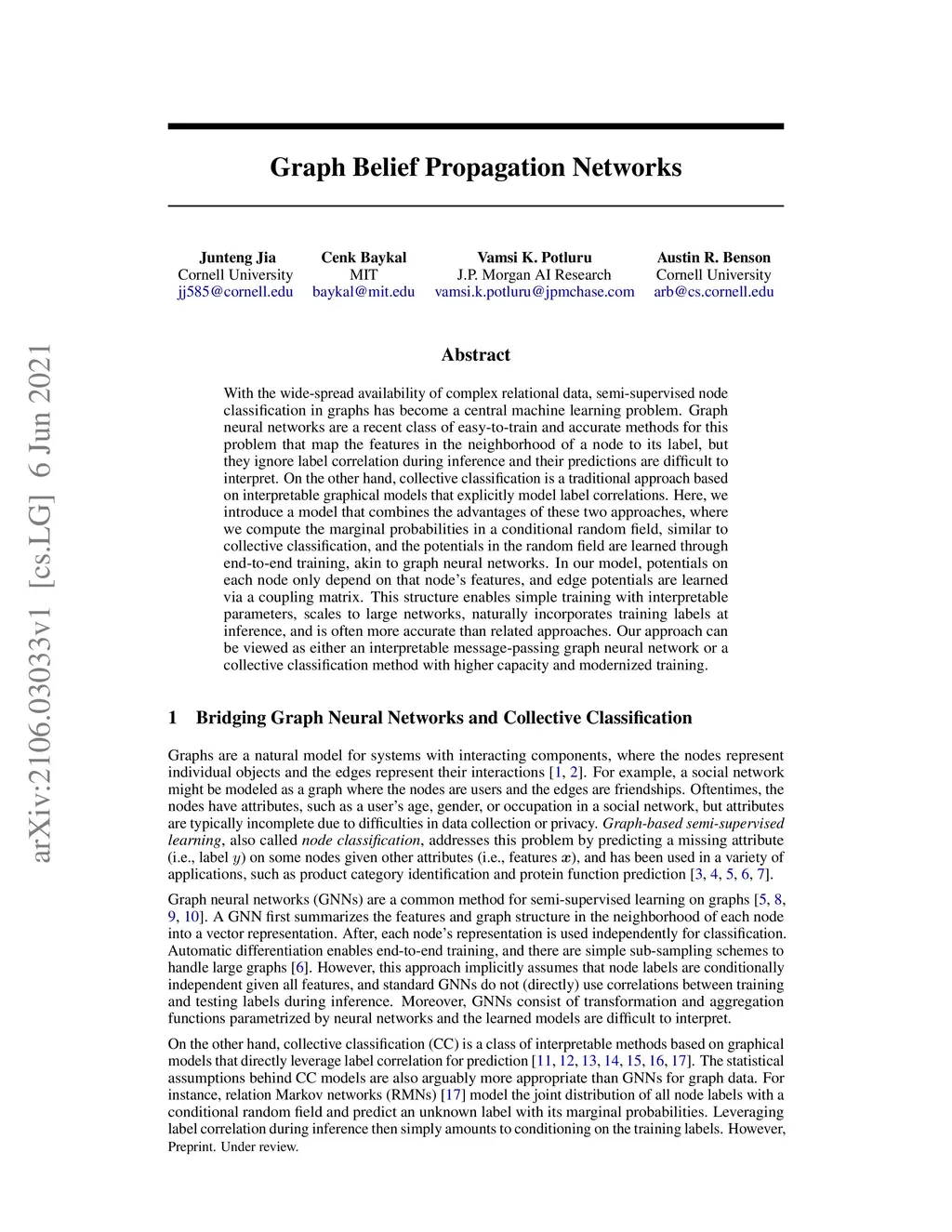 arXiv:2106.03033v1 [cs.LG] 6 Jun 2021

Graph Belief Propagation Networks

Junteng Jia
Cornell University
jj585@cornell.edu

Cenk Baykal
MIT
baykal@mit.edu

Vamsi K. Potluru
J.P. Morgan AI Research
vamsi.k.potluru@jpmchase.com

Austin R. Benson
Cornell University
arb@cs.cornell.edu

Abstract

With the wide-spread availability of complex relational data, semi-supervised node classification in graphs has become a central machine learning problem. Graph neural networks are a recent class of easy-to-train and accurate methods for this problem that map the features in the neighborhood of a node to its label, but they ignore label correlation during inference and their predictions are difficult to interpret. On the other hand, collective classification is a traditional approach based on interpretable graphical models that explicitly model label correlations. Here, we introduce a model that combines the advantages of these two approaches, where we compute the marginal probabilities in a conditional random field, similar to collective classification, and the potentials in the random field are learned through end-to-end training, akin to graph neural networks. In our model, potentials on each node only depend on that node's features, and edge potentials are learned via a coupling matrix. This structure enables simple training with interpretable parameters, scales to large networks, naturally incorporates training labels at inference, and is often more accurate than related approaches. Our approach can be viewed as either an interpretable message-passing graph neural network or a collective classification method with higher capacity and modernized training.

1 Bridging Graph Neural Networks and Collective Classification

Graphs are a natural model for systems with interacting components, where the nodes represent individual objects and the edges represent their interactions [1, 2]. For example, a social network might be modeled as a graph where the nodes are users and the edges are friendships. Oftentimes, the nodes have attributes, such as a user's age, gender, or occupation in a social network, but attributes are typically incomplete due to difficulties in data collection or privacy. Graph-based semi-supervised learning, also called node classification, addresses this problem by predicting a missing attribute (i.e., label $y$) on some nodes given other attributes (i.e., features $\boldsymbol{x}$), and has been used in a variety of applications, such as product category identification and protein function prediction [3, 4, 5, 6, 7].

Graph neural networks (GNNs) are a common method for semi-supervised learning on graphs [5, 8, 9, 10]. A GNN first summarizes the features and graph structure in the neighborhood of each node into a vector representation. After, each node's representation is used independently for classification. Automatic differentiation enables end-to-end training, and there are simple sub-sampling schemes to handle large graphs [6]. However, this approach implicitly assumes that node labels are conditionally independent given all features, and standard GNNs do not (directly) use correlations between training and testing labels during inference. Moreover, GNNs consist of transformation and aggregation functions parametrized by neural networks and the learned models are difficult to interpret.

On the other hand, collective classification (CC) is a class of interpretable methods based on graphical models that directly leverage label correlation for prediction [11, 12, 13, 14, 15, 16, 17]. The statistical assumptions behind CC models are also arguably more appropriate than GNNs for graph data. For instance, relation Markov networks (RMNs) [17] model the joint distribution of all node labels with a conditional random field and predict an unknown label with its marginal probabilities. Leveraging label correlation during inference then simply amounts to conditioning on the training labels. However,

Preprint. Under review.